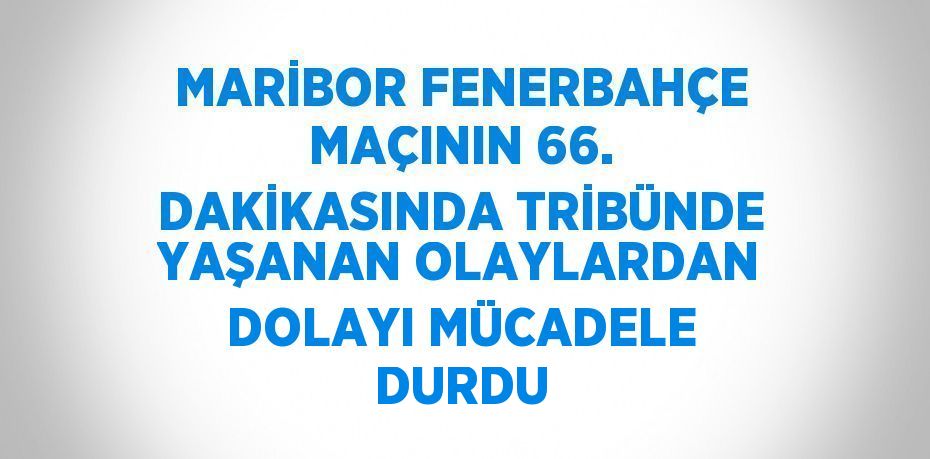 MARİBOR FENERBAHÇE MAÇININ 66. DAKİKASINDA TRİBÜNDE YAŞANAN OLAYLARDAN DOLAYI MÜCADELE DURDU